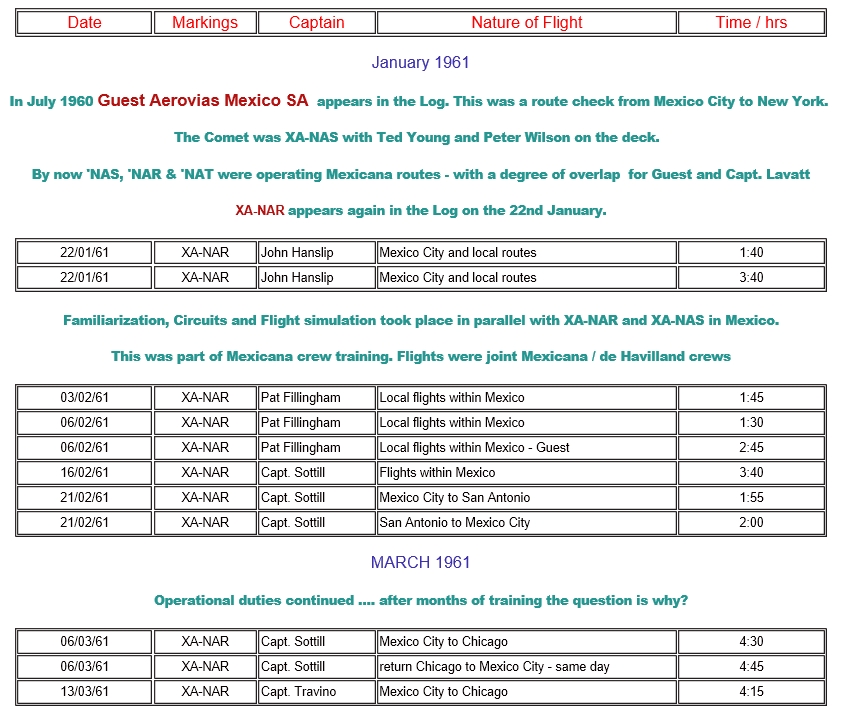 | Date | Markings | Captain | Nature of Flight | Time / hrs |
|---|---|---|---|---|

January 1961

In July 1960 Guest Aerovias Mexico SA appears in the Log. This was a route check from Mexico City to New York.

The Comet was XA-NAS with Ted Young and Peter Wilson on the deck.

By now 'NAS, 'NAR & 'NAT were operating Mexicana routes - with a degree of overlap for Guest and Capt. Lavatt

XA-NAR appears again in the Log on the 22nd January.

| 22/01/61 | XA-NAR | John Hanslip | Mexico City and local routes | 1:40 |
|---|---|---|---|---|
| 22/01/61 | XA-NAR | John Hanslip | Mexico City and local routes | 3:40 |

Familiarization, Circuits and Flight simulation took place in parallel with XA-NAR and XA-NAS in Mexico.

This was part of Mexicana crew training. Flights were joint Mexicana / de Havilland crews

| 03/02/61 | XA-NAR | Pat Fillingham | Local flights within Mexico | 1:45 |
|---|---|---|---|---|
| 06/02/61 | XA-NAR | Pat Fillingham | Local flights within Mexico | 1:30 |
| 06/02/61 | XA-NAR | Pat Fillingham | Local flights within Mexico - Guest | 2:45 |
| 16/02/61 | XA-NAR | Capt. Sottill | Flights within Mexico | 3:40 |
| 21/02/61 | XA-NAR | Capt. Sottill | Mexico City to San Antonio | 1:55 |
| 21/02/61 | XA-NAR | Capt. Sottill | San Antonio to Mexico City | 2:00 |

MARCH 1961

Operational duties continued .... after months of training the question is why?

| 06/03/61 | XA-NAR | Capt. Sottill | Mexico City to Chicago | 4:30 |
|---|---|---|---|---|
| 06/03/61 | XA-NAR | Capt. Sottill | return Chicago to Mexico City - same day | 4:45 |
| 13/03/61 | XA-NAR | Capt. Travino | Mexico City to Chicago | 4:15 |